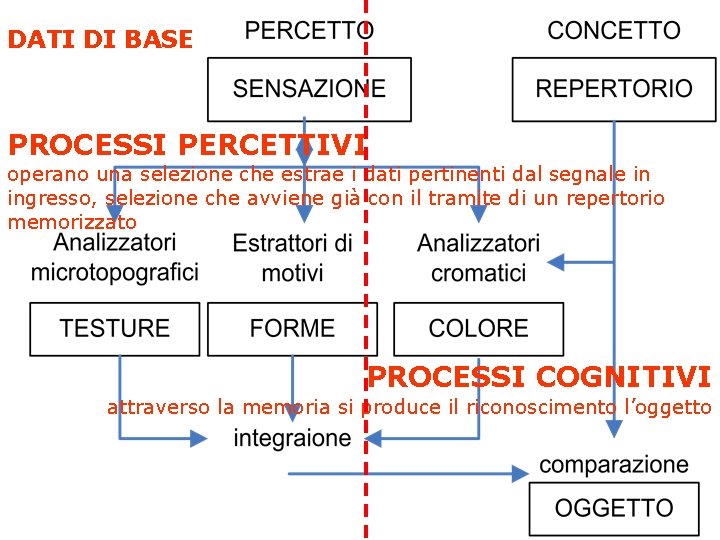 DATI DI BASE

PERCETTO

CONCETTO

SENSAZIONE

REPERTORIO

PROCESSI PERCETTIVI

operano una selezione che estrae i dati pertinenti dal segnale in ingresso, selezione che avviene già con il tramite di un repertorio memorizzato

Analizzatori microtopografici

Estrattori di motivi

Analizzatori cromatici

TESTURE

FORME

COLORE

PROCESSI COGNITIVI

attraverso la memoria si produce il riconoscimento l'oggetto

integraione

comparazione

OGGETTO